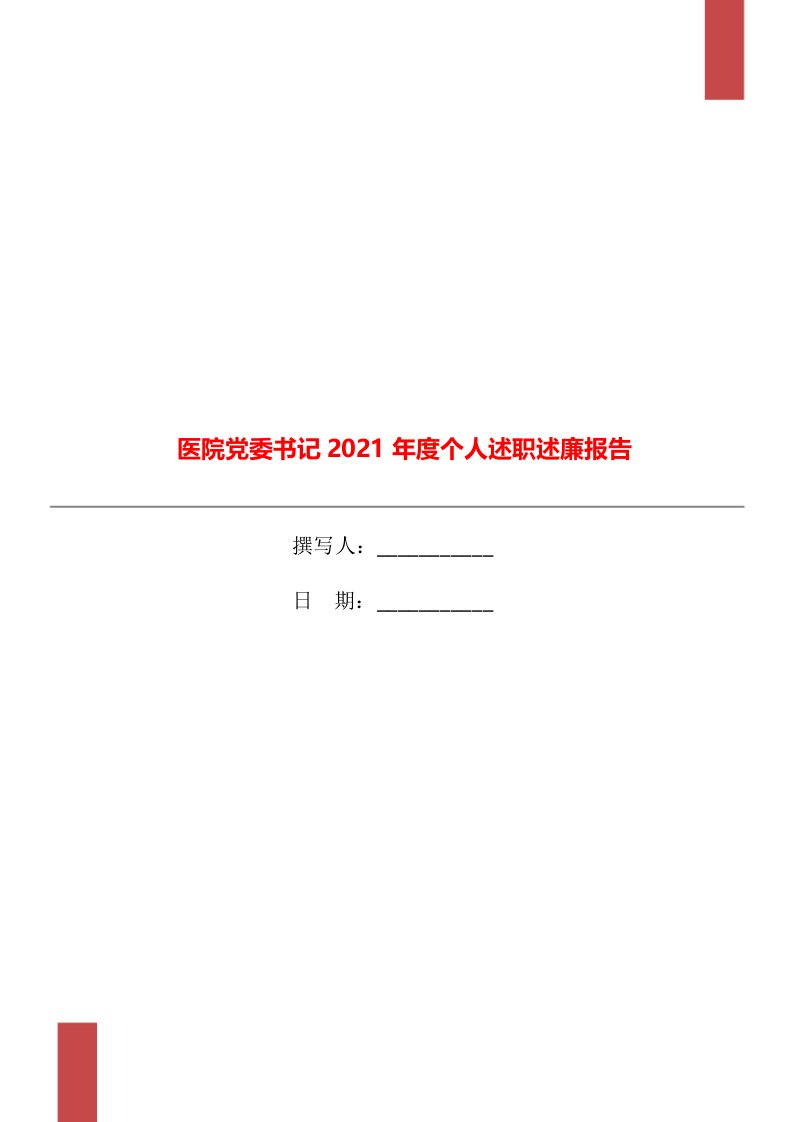 医院党委书记 2021 年度个人述职述廉报告

撰写人：___________

日 期：___________